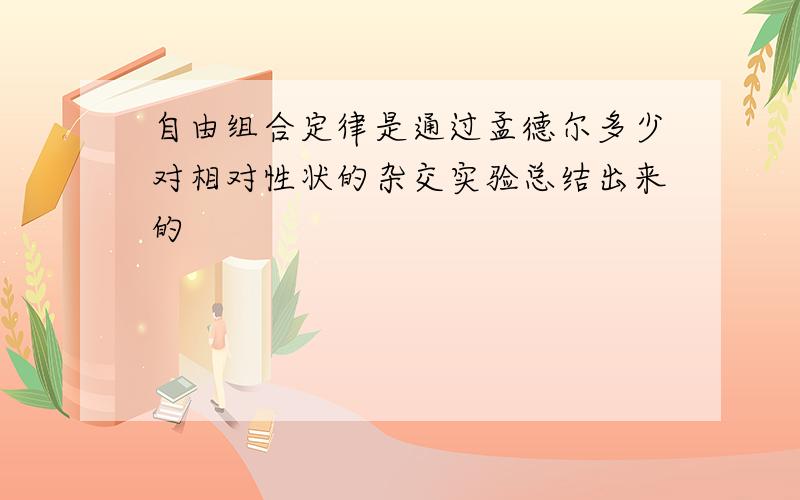 自由组合定律是通过孟德尔多少对相对性状的杂交实验总结出来的